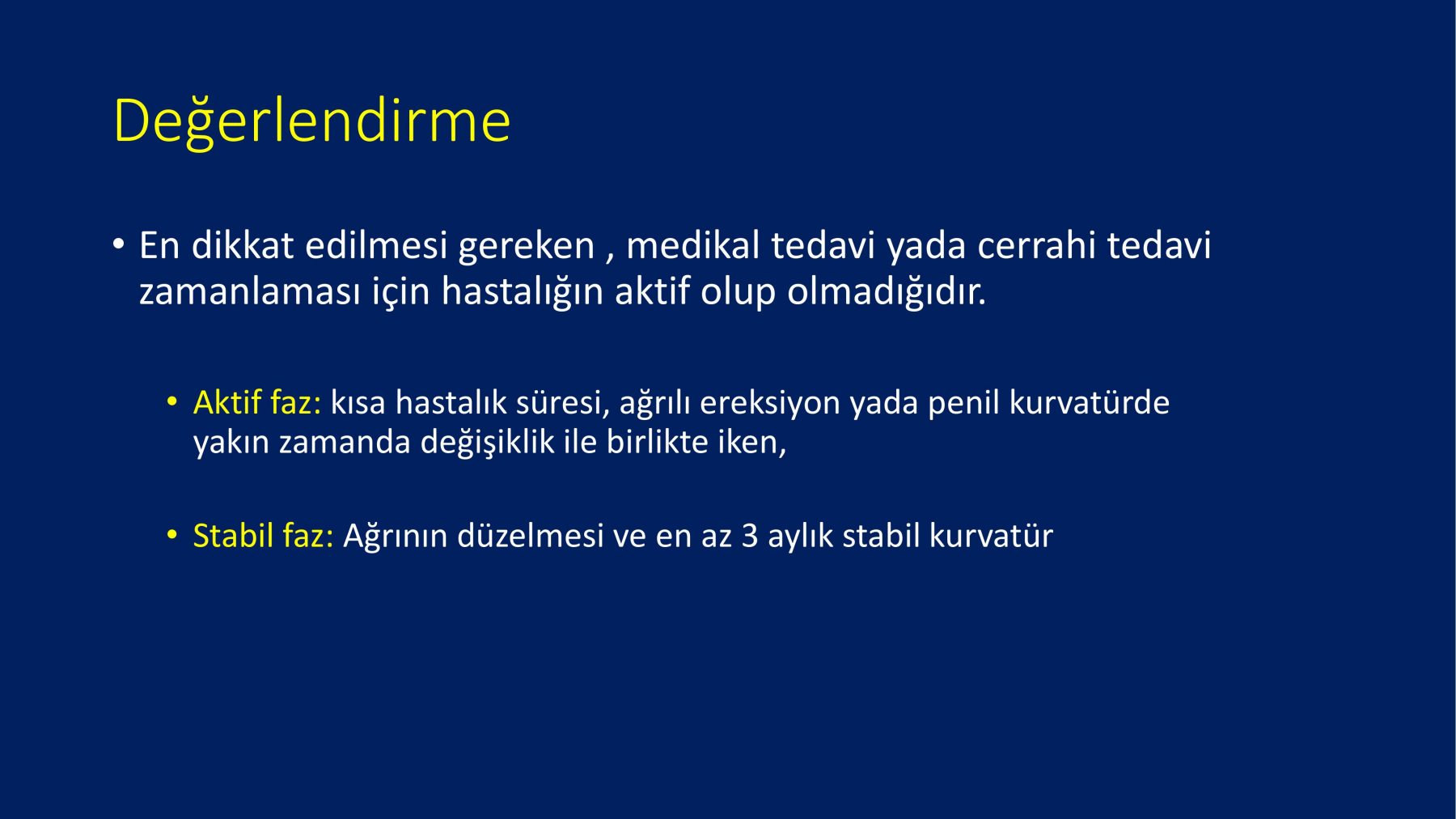 Değerlendirme

• En dikkat edilmesi gereken , medikal tedavi yada cerrahi tedavi zamanlaması için hastalığın aktif olup olmadığıdır.

• Aktif faz: kısa hastalık süresi, ağrılı ereksiyon yada penil kurvatürde yakın zamanda değişiklik ile birlikte iken,

• Stabil faz: Ağrının düzelmesi ve en az 3 aylık stabil kurvatür